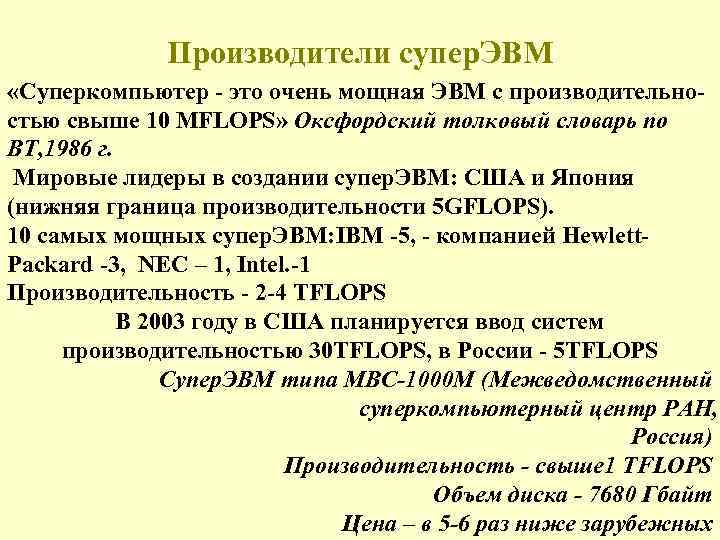 Производители суперЭВМ

«Суперкомпьютер - это очень мощная ЭВМ с производительностью свыше 10 MFLOPS» Оксфордский толковый словарь по ВТ,1986 г.

Мировые лидеры в создании суперЭВМ: США и Япония (нижняя граница производительности 5GFLOPS).

10 самых мощных суперЭВМ:IBM -5, - компанией Hewlett-Packard -3, NEC – 1, Intel.-1

Производительность - 2-4 TFLOPS

В 2003 году в США планируется ввод систем производительностью 30TFLOPS, в России - 5TFLOPS

СуперЭВМ типа МВС-1000М (Межведомственный суперкомпьютерный центр РАН, Россия)

Производительность - свыше1 TFLOPS

Объем диска - 7680 Гбайт

Цена – в 5-6 раз ниже зарубежных